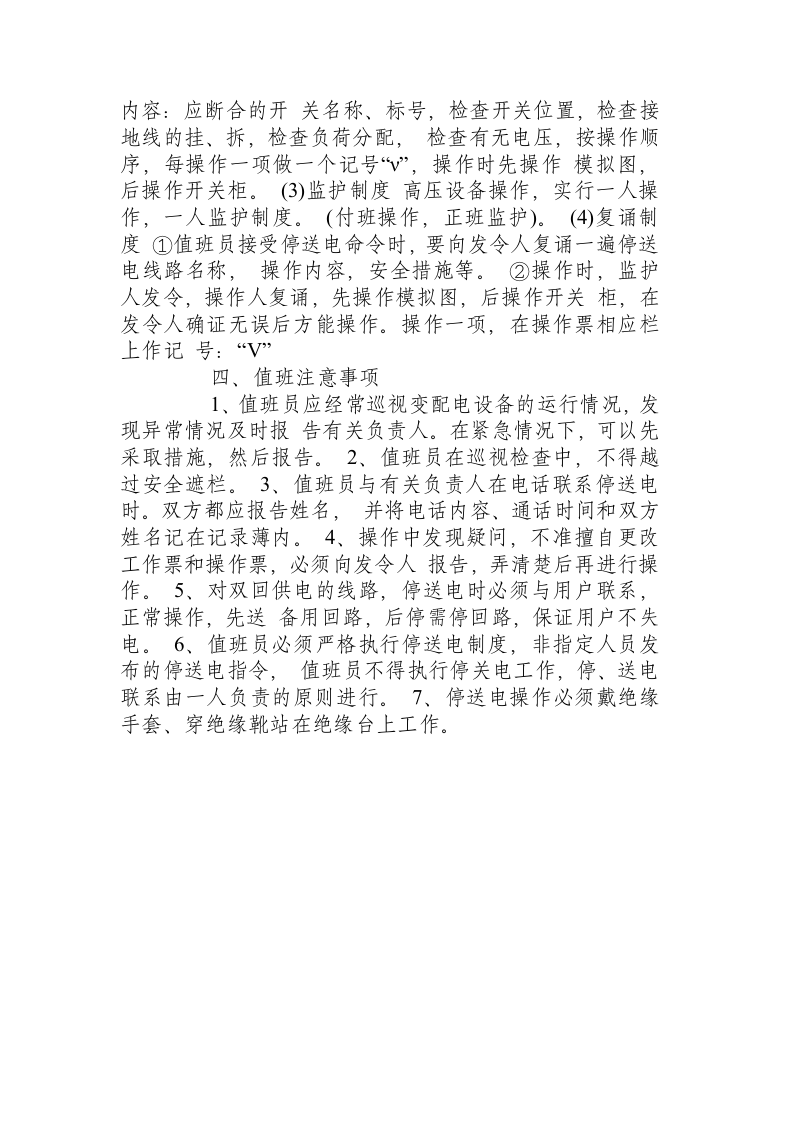 内容：应断合的开 关名称、标号，检查开关位置，检查接地线的挂、拆，检查负荷分配， 检查有无电压，按操作顺序，每操作一项做一个记号“v”，操作时先操作 模拟图，后操作开关柜。 (3)监护制度 高压设备操作，实行一人操作，一人监护制度。 (付班操作，正班监护)。 (4)复诵制度 ①值班员接受停送电命令时，要向发令人复诵一遍停送电线路名称， 操作内容，安全措施等。 ②操作时，监护人发令，操作人复诵，先操作模拟图，后操作开关 柜，在发令人确证无误后方能操作。操作一项，在操作票相应栏上作记 号：“V”

四、值班注意事项

1、值班员应经常巡视变配电设备的运行情况，发现异常情况及时报 告有关负责人。在紧急情况下，可以先采取措施，然后报告。 2、值班员在巡视检查中，不得越过安全遮栏。 3、值班员与有关负责人在电话联系停送电时。双方都应报告姓名， 并将电话内容、通话时间和双方姓名记在记录薄内。 4、操作中发现疑问，不准擅自更改工作票和操作票，必须向发令人 报告，弄清楚后再进行操作。 5、对双回供电的线路，停送电时必须与用户联系，正常操作，先送 备用回路，后停需停回路，保证用户不失电。 6、值班员必须严格执行停送电制度，非指定人员发布的停送电指令， 值班员不得执行停关电工作，停、送电联系由一人负责的原则进行。 7、停送电操作必须戴绝缘手套、穿绝缘靴站在绝缘台上工作。